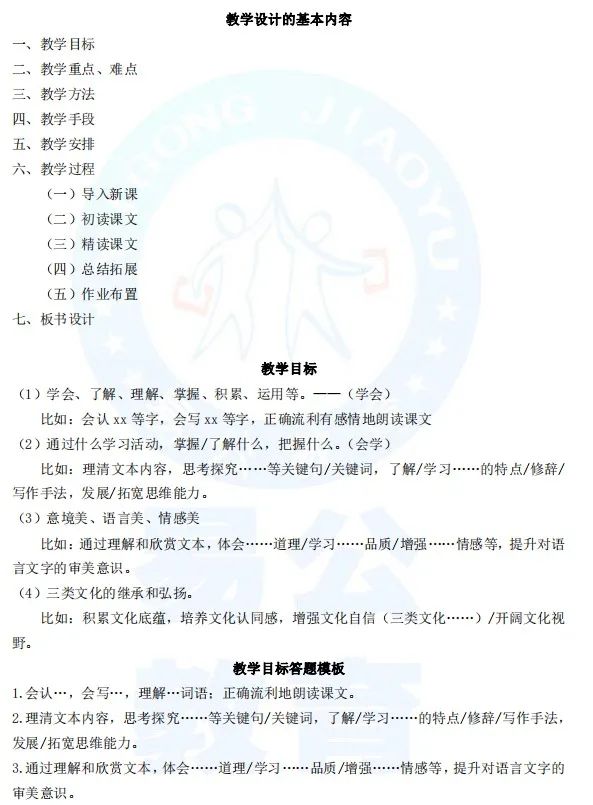 教学设计的基本内容

一、教学目标
二、教学重点、难点
三、教学方法
四、教学手段
五、教学安排
六、教学过程
（一）导入新课
（二）初读课文
（三）精读课文
（四）总结拓展
（五）作业布置
七、板书设计

教学目标

（1）学会、了解、理解、掌握、积累、运用等。——（学会）
比如：会认 xx 等字，会写 xx 等字，正确流利有感情地朗读课文
（2）通过什么学习活动，掌握/了解什么，把握什么。（会学）
比如：理清文本内容，思考探究……等关键句/关键词，了解/学习……的特点/修辞/写作手法，发展/拓宽思维能力。
（3）意境美、语言美、情感美
比如：通过理解和欣赏文本，体会……道理/学习……品质/增强……情感等，提升对语言文字的审美意识。
（4）三类文化的继承和弘扬。
比如：积累文化底蕴，培养文化认同感，增强文化自信（三类文化……）/开阔文化视野。

教学目标答题模板

1.会认…，会写…，理解…词语；正确流利地朗读课文。
2.理清文本内容，思考探究……等关键句/关键词，了解/学习……的特点/修辞/写作手法，发展/拓宽思维能力。
3.通过理解和欣赏文本，体会……道理/学习……品质/增强……情感等，提升对语言文字的审美意识。